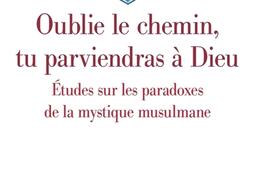 Oublie le chemin, tu parviendras à Dieu

Études sur les paradoxes de la mystique musulmane